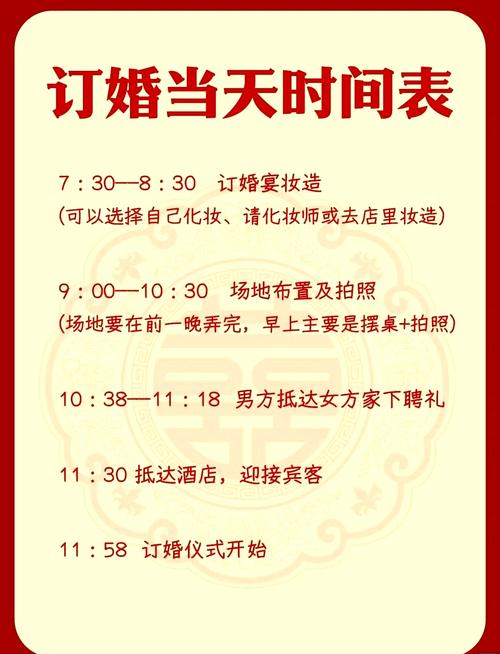 订婚当天时间表

7：30—8：30 订婚宴妆造
(可以选择自己化妆、请化妆师或去店里妆造)

9：00—10：30 场地布置及拍照
(场地要在前一晚弄完，早上主要是摆桌+拍照)

10：38—11：18 男方抵达女方家下聘礼

11：30 抵达酒店，迎接宾客

11：58 订婚仪式开始